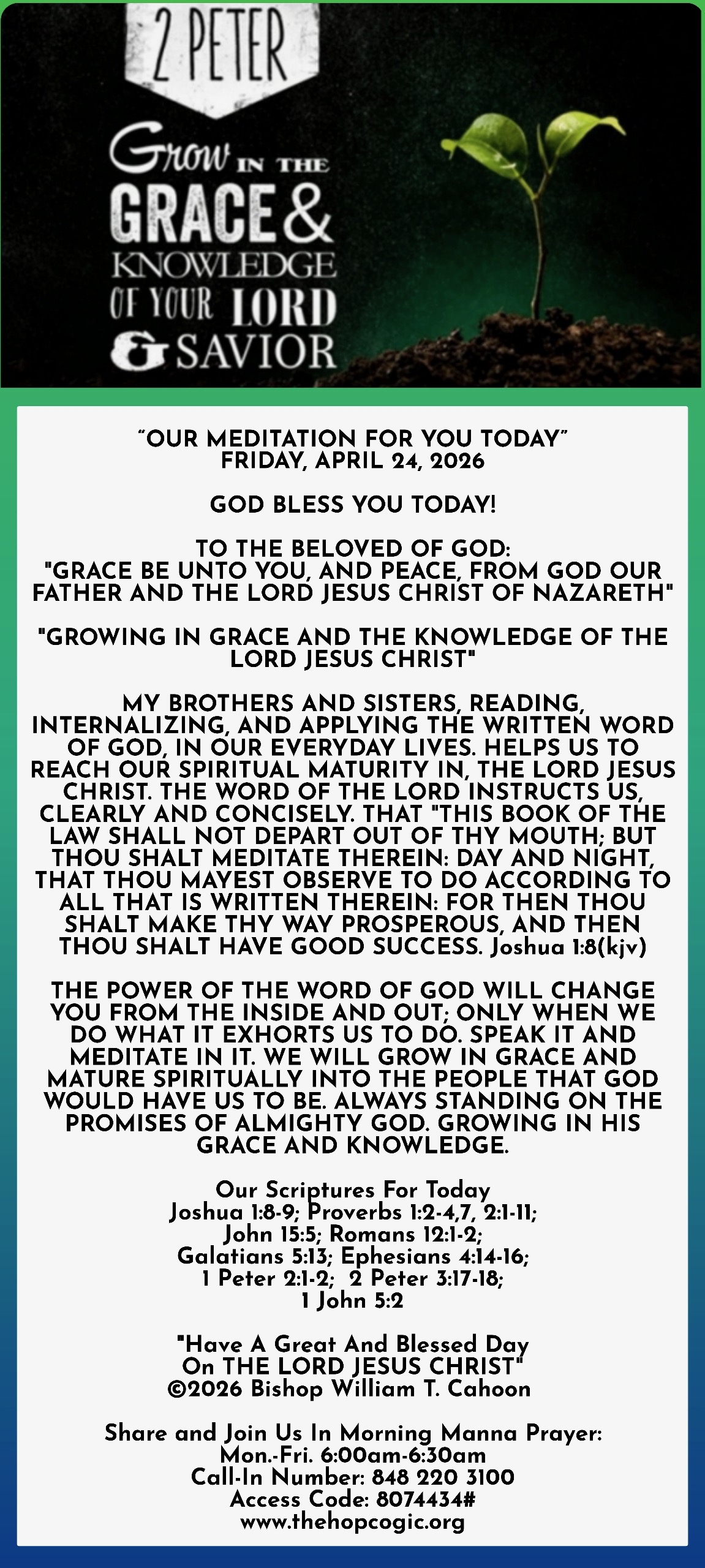 2 PETER

Grow IN THE GRACE & KNOWLEDGE OF YOUR LORD & SAVIOR

"OUR MEDITATION FOR YOU TODAY"
FRIDAY, APRIL 24, 2026

GOD BLESS YOU TODAY!

TO THE BELOVED OF GOD:
"GRACE BE UNTO YOU, AND PEACE, FROM GOD OUR FATHER AND THE LORD JESUS CHRIST OF NAZARETH"

"GROWING IN GRACE AND THE KNOWLEDGE OF THE LORD JESUS CHRIST"

MY BROTHERS AND SISTERS, READING, INTERNALIZING, AND APPLYING THE WRITTEN WORD OF GOD, IN OUR EVERYDAY LIVES. HELPS US TO REACH OUR SPIRITUAL MATURITY IN, THE LORD JESUS CHRIST. THE WORD OF THE LORD INSTRUCTS US, CLEARLY AND CONCISELY. THAT "THIS BOOK OF THE LAW SHALL NOT DEPART OUT OF THY MOUTH; BUT THOU SHALT MEDITATE THEREIN: DAY AND NIGHT, THAT THOU MAYEST OBSERVE TO DO ACCORDING TO ALL THAT IS WRITTEN THEREIN: FOR THEN THOU SHALT MAKE THY WAY PROSPEROUS, AND THEN THOU SHALT HAVE GOOD SUCCESS. Joshua 1:8(kjv)

THE POWER OF THE WORD OF GOD WILL CHANGE YOU FROM THE INSIDE AND OUT; ONLY WHEN WE DO WHAT IT EXHORTS US TO DO. SPEAK IT AND MEDITATE IN IT. WE WILL GROW IN GRACE AND MATURE SPIRITUALLY INTO THE PEOPLE THAT GOD WOULD HAVE US TO BE. ALWAYS STANDING ON THE PROMISES OF ALMIGHTY GOD. GROWING IN HIS GRACE AND KNOWLEDGE.

Our Scriptures For Today
Joshua 1:8-9; Proverbs 1:2-4,7, 2:1-11;
John 15:5; Romans 12:1-2;
Galatians 5:13; Ephesians 4:14-16;
1 Peter 2:1-2; 2 Peter 3:17-18;
1 John 5:2

"Have A Great And Blessed Day
On THE LORD JESUS CHRIST"
©2026 Bishop William T. Cahoon

Share and Join Us In Morning Manna Prayer:
Mon.-Fri. 6:00am-6:30am
Call-In Number: 848 220 3100
Access Code: 8074434#
www.thehopcogic.org